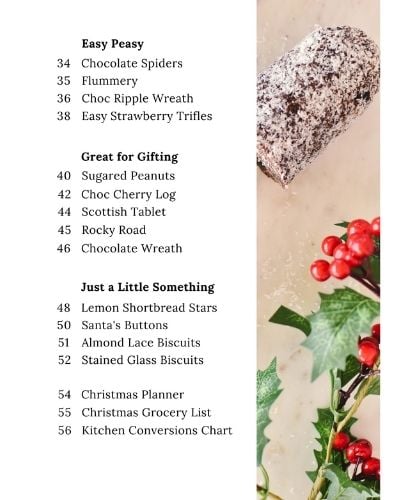 Easy Peasy
34 Chocolate Spiders
35 Flummery
36 Choc Ripple Wreath
38 Easy Strawberry Trifles

Great for Gifting
40 Sugared Peanuts
42 Choc Cherry Log
44 Scottish Tablet
45 Rocky Road
46 Chocolate Wreath

Just a Little Something
48 Lemon Shortbread Stars
50 Santa's Buttons
51 Almond Lace Biscuits
52 Stained Glass Biscuits

54 Christmas Planner
55 Christmas Grocery List
56 Kitchen Conversions Chart